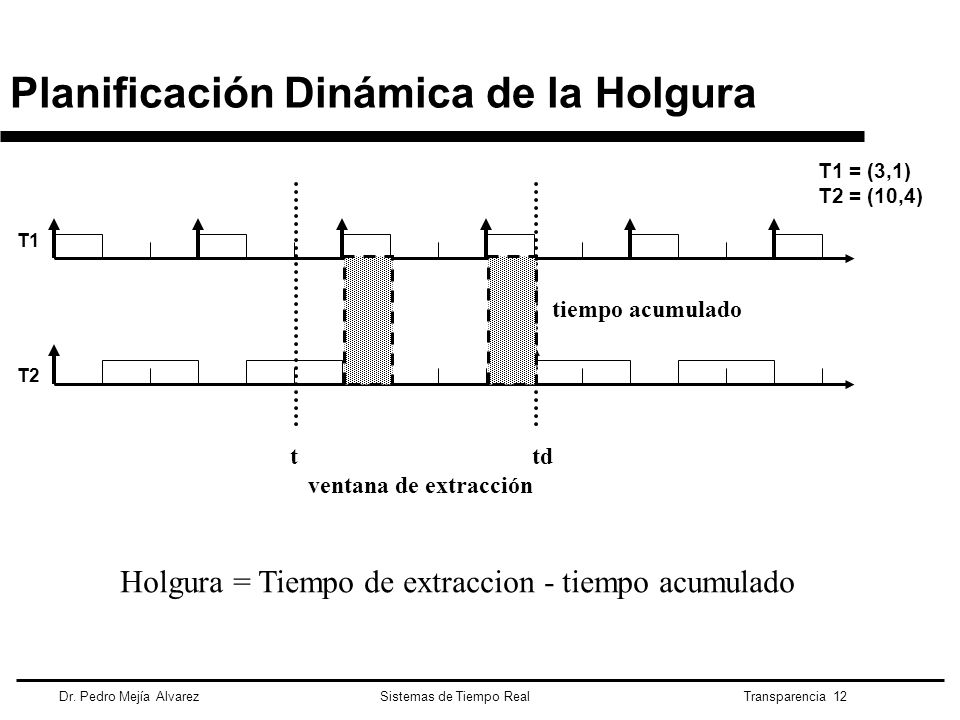 Planificación Dinámica de la Holgura

T1 = (3,1)
T2 = (10,4)

T1

tiempo acumulado

T2

t

td

ventana de extracción

Holgura = Tiempo de extraccion - tiempo acumulado

Dr. Pedro Mejía Alvarez

Sistemas de Tiempo Real

Transparencia 12